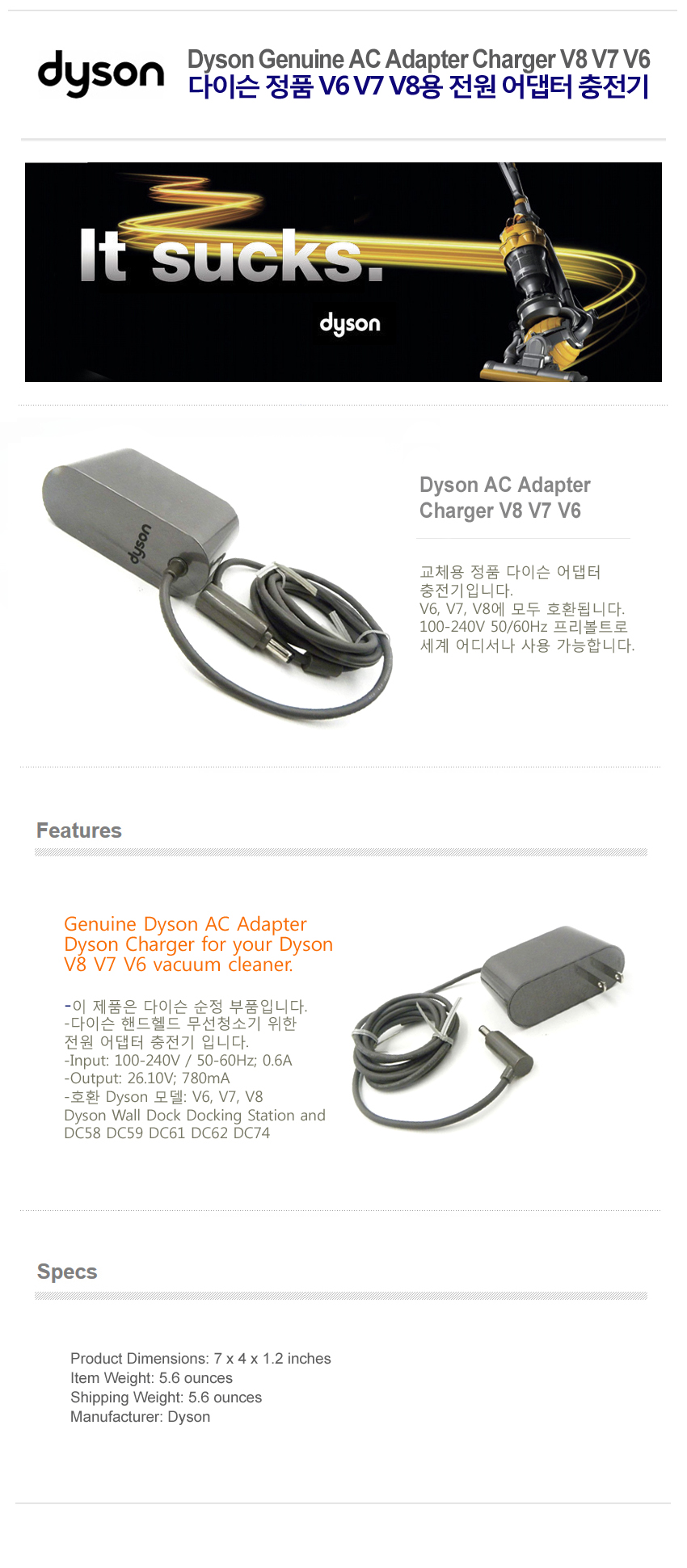 dyson

Dyson Genuine AC Adapter Charger V8 V7 V6
다이슨 정품 V6 V7 V8용 전원 어댑터 충전기

It sucks.
dyson

dyson

Dyson AC Adapter Charger V8 V7 V6

교체용 정품 다이슨 어댑터 충전기입니다.
V6, V7, V8에 모두 호환됩니다.
100-240V 50/60Hz 프리볼트로 세계 어디서나 사용 가능합니다.

Features

Genuine Dyson AC Adapter Dyson Charger for your Dyson V8 V7 V6 vacuum cleaner.

-이 제품은 다이슨 순정 부품입니다.
-다이슨 핸드헬드 무선청소기 위한 전원 어댑터 충전기 입니다.
-Input: 100-240V / 50-60Hz; 0.6A
-Output: 26.10V; 780mA
-호환 Dyson 모델: V6, V7, V8
Dyson Wall Dock Docking Station and DC58 DC59 DC61 DC62 DC74

Specs

Product Dimensions: 7 x 4 x 1.2 inches
Item Weight: 5.6 ounces
Shipping Weight: 5.6 ounces
Manufacturer: Dyson